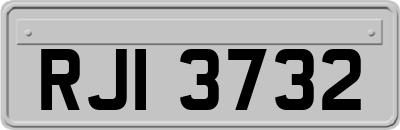 RJI 3732